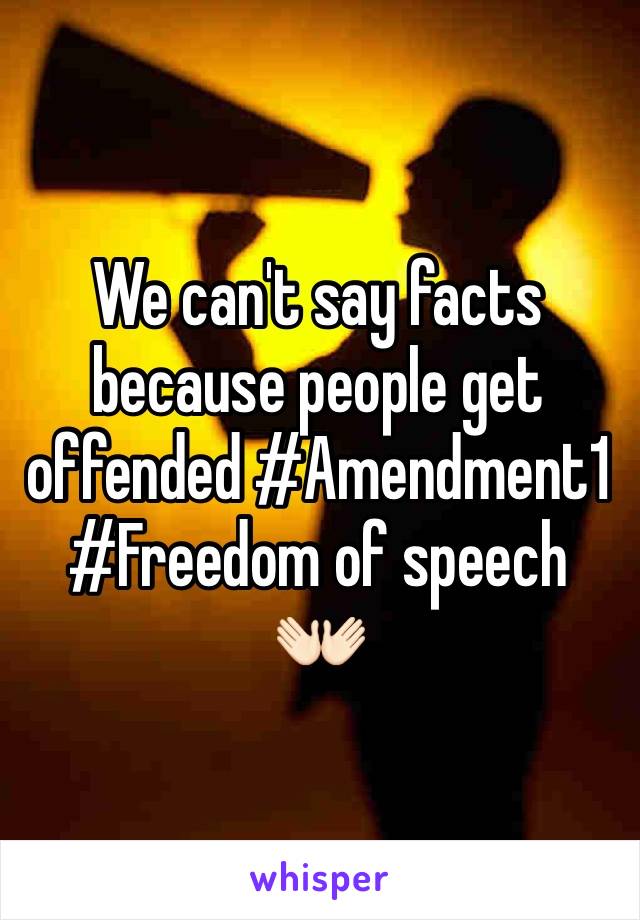 We can't say facts because people get offended #Amendment1 #Freedom of speech 👐🏻

whisper